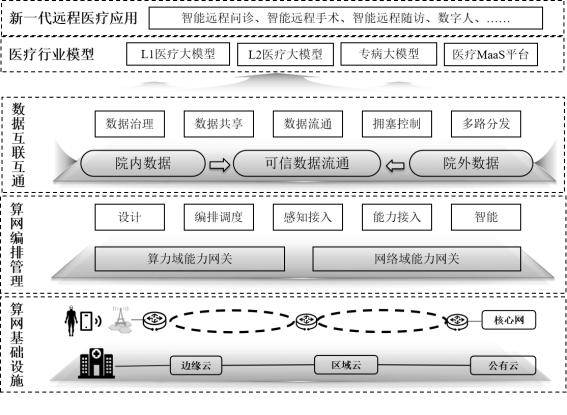 新一代远程医疗应用
智能远程问诊、智能远程手术、智能远程随访、数字人、……

医疗行业模型
L1医疗大模型
L2医疗大模型
专病大模型
医疗MaaS平台

数据互联互通
数据治理
数据共享
数据流通
拥塞控制
多路分发
院内数据
可信数据流通
院外数据

算网编排管理
设计
编排调度
感知接入
能力接入
智能
算力域能力网关
网络域能力网关

算网基础设施
核心网
边缘云
区域云
公有云